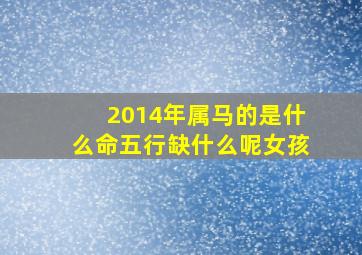 2014年属马的是什么命五行缺什么呢女孩